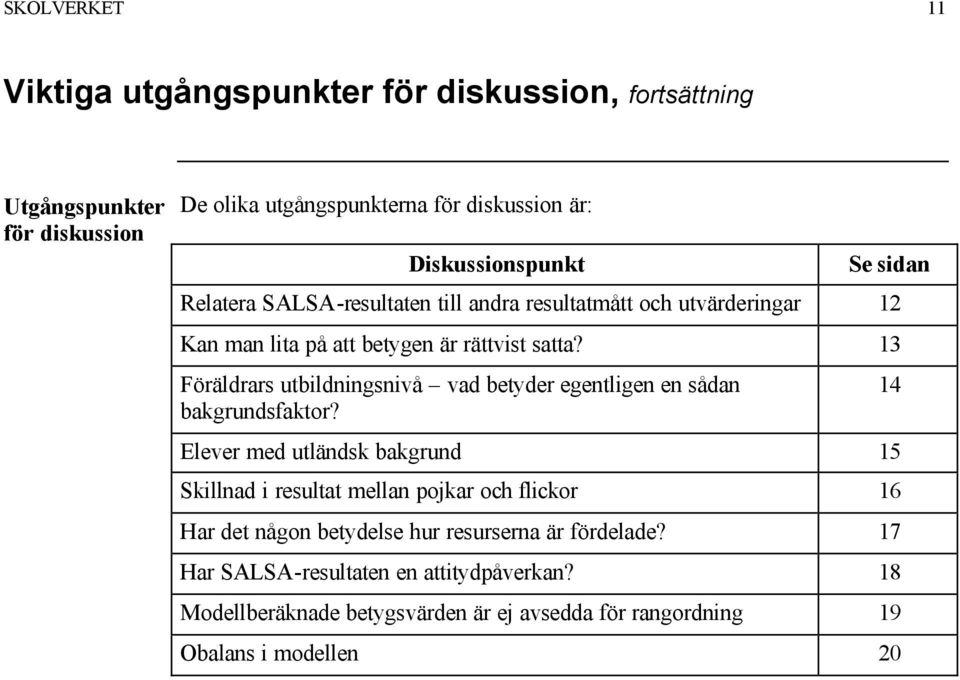 SKOLVERKET 11

Viktiga utgångspunkter för diskussion, fortsättning

Utgångspunkter för diskussion

De olika utgångspunkterna för diskussion är:

| Diskussionspunkt | Se sidan |
|---|---|
| Relatera SALSA-resultaten till andra resultatmått och utvärderingar | 12 |
| Kan man lita på att betygen är rättvist satta? | 13 |
| Föräldrars utbildningsnivå – vad betyder egentligen en sådan bakgrundsfaktor? | 14 |
| Elever med utländsk bakgrund | 15 |
| Skillnad i resultat mellan pojkar och flickor | 16 |
| Har det någon betydelse hur resurserna är fördelade? | 17 |
| Har SALSA-resultaten en attitydpåverkan? | 18 |
| Modellberäknade betygsvärden är ej avsedda för rangordning | 19 |
| Obalans i modellen | 20 |